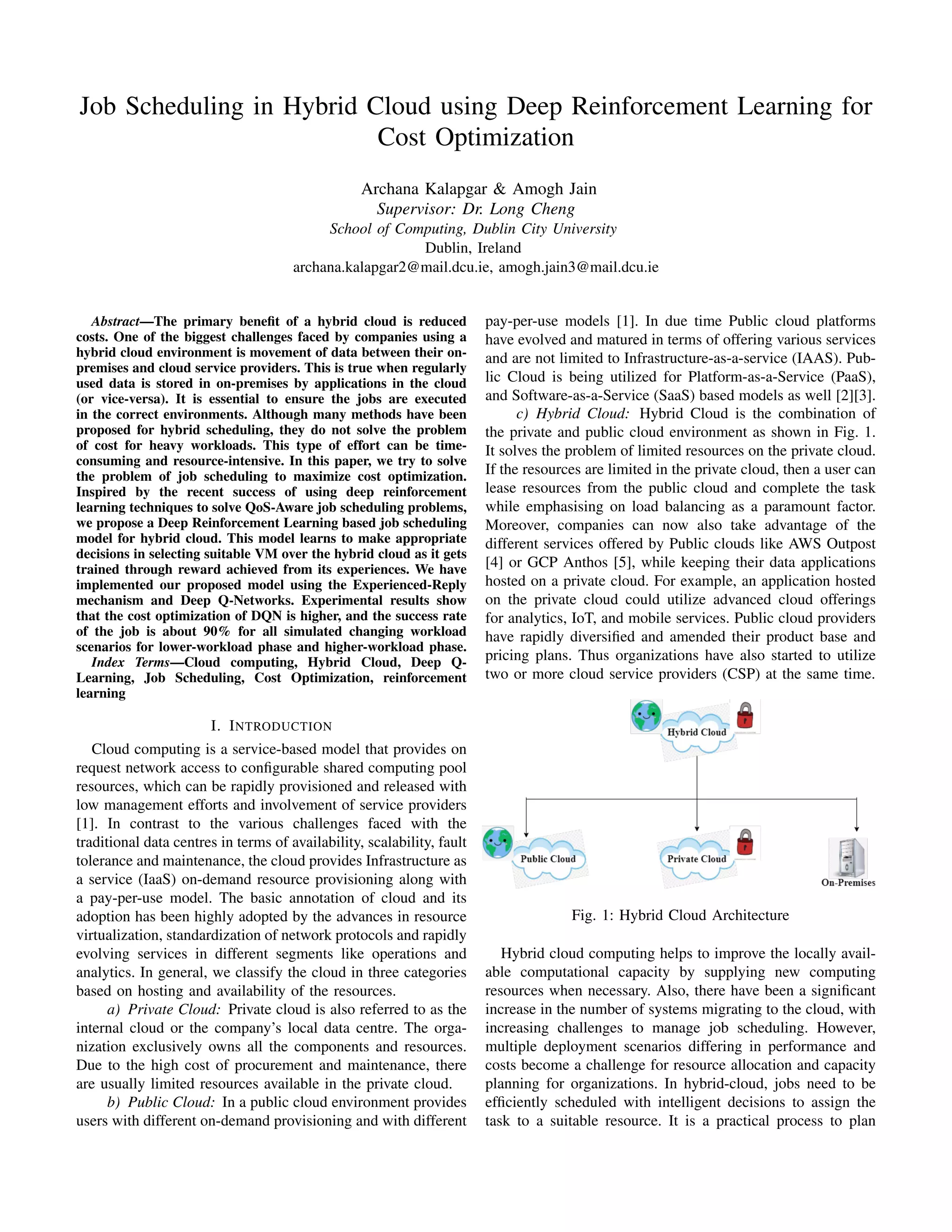 Job Scheduling in Hybrid Cloud using Deep Reinforcement Learning for Cost Optimization

Archana Kalapgar & Amogh Jain
Supervisor: Dr. Long Cheng
School of Computing, Dublin City University
Dublin, Ireland
archana.kalapgar2@mail.dcu.ie, amogh.jain3@mail.dcu.ie

Abstract—The primary benefit of a hybrid cloud is reduced costs. One of the biggest challenges faced by companies using a hybrid cloud environment is movement of data between their on-premises and cloud service providers. This is true when regularly used data is stored in on-premises by applications in the cloud (or vice-versa). It is essential to ensure the jobs are executed in the correct environments. Although many methods have been proposed for hybrid scheduling, they do not solve the problem of cost for heavy workloads. This type of effort can be time-consuming and resource-intensive. In this paper, we try to solve the problem of job scheduling to maximize cost optimization. Inspired by the recent success of using deep reinforcement learning techniques to solve QoS-Aware job scheduling problems, we propose a Deep Reinforcement Learning based job scheduling model for hybrid cloud. This model learns to make appropriate decisions in selecting suitable VM over the hybrid cloud as it gets trained through reward achieved from its experiences. We have implemented our proposed model using the Experienced-Reply mechanism and Deep Q-Networks. Experimental results show that the cost optimization of DQN is higher, and the success rate of the job is about 90% for all simulated changing workload scenarios for lower-workload phase and higher-workload phase.

Index Terms—Cloud computing, Hybrid Cloud, Deep Q-Learning, Job Scheduling, Cost Optimization, reinforcement learning

I. INTRODUCTION

Cloud computing is a service-based model that provides on request network access to configurable shared computing pool resources, which can be rapidly provisioned and released with low management efforts and involvement of service providers [1]. In contrast to the various challenges faced with the traditional data centres in terms of availability, scalability, fault tolerance and maintenance, the cloud provides Infrastructure as a service (IaaS) on-demand resource provisioning along with a pay-per-use model. The basic annotation of cloud and its adoption has been highly adopted by the advances in resource virtualization, standardization of network protocols and rapidly evolving services in different segments like operations and analytics. In general, we classify the cloud in three categories based on hosting and availability of the resources.

a) Private Cloud: Private cloud is also referred to as the internal cloud or the company's local data centre. The organization exclusively owns all the components and resources. Due to the high cost of procurement and maintenance, there are usually limited resources available in the private cloud.

b) Public Cloud: In a public cloud environment provides users with different on-demand provisioning and with different pay-per-use models [1]. In due time Public cloud platforms have evolved and matured in terms of offering various services and are not limited to Infrastructure-as-a-service (IAAS). Public Cloud is being utilized for Platform-as-a-Service (PaaS), and Software-as-a-Service (SaaS) based models as well [2][3].

c) Hybrid Cloud: Hybrid Cloud is the combination of the private and public cloud environment as shown in Fig. 1. It solves the problem of limited resources on the private cloud. If the resources are limited in the private cloud, then a user can lease resources from the public cloud and complete the task while emphasising on load balancing as a paramount factor. Moreover, companies can now also take advantage of the different services offered by Public clouds like AWS Outpost [4] or GCP Anthos [5], while keeping their data applications hosted on a private cloud. For example, an application hosted on the private cloud could utilize advanced cloud offerings for analytics, IoT, and mobile services. Public cloud providers have rapidly diversified and amended their product base and pricing plans. Thus organizations have also started to utilize two or more cloud service providers (CSP) at the same time.

Hybrid Cloud
Public Cloud
Private Cloud
On-Premises

Fig. 1: Hybrid Cloud Architecture

Hybrid cloud computing helps to improve the locally available computational capacity by supplying new computing resources when necessary. Also, there have been a significant increase in the number of systems migrating to the cloud, with increasing challenges to manage job scheduling. However, multiple deployment scenarios differing in performance and costs become a challenge for resource allocation and capacity planning for organizations. In hybrid-cloud, jobs need to be efficiently scheduled with intelligent decisions to assign the task to a suitable resource. It is a practical process to plan